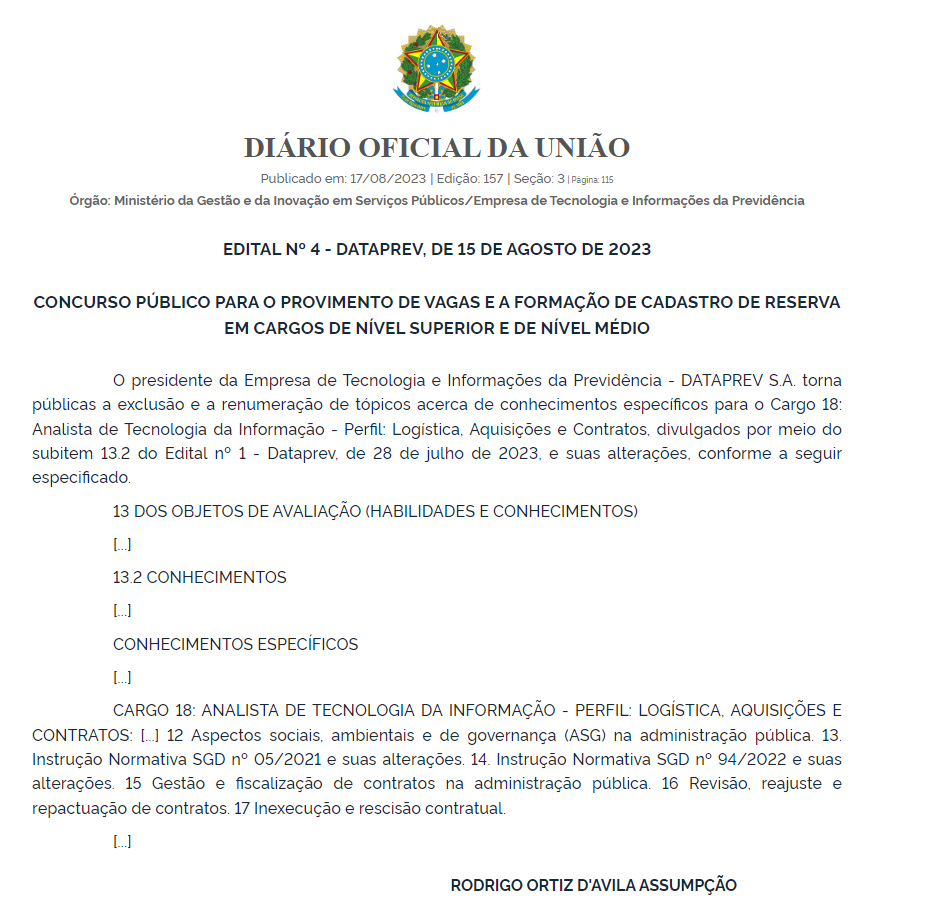 DIÁRIO OFICIAL DA UNIÃO

Publicado em: 17/08/2023 | Edição: 157 | Seção: 3 | Página: 115

Órgão: Ministério da Gestão e da Inovação em Serviços Públicos/Empresa de Tecnologia e Informações da Previdência

EDITAL Nº 4 - DATAPREV, DE 15 DE AGOSTO DE 2023

CONCURSO PÚBLICO PARA O PROVIMENTO DE VAGAS E A FORMAÇÃO DE CADASTRO DE RESERVA EM CARGOS DE NÍVEL SUPERIOR E DE NÍVEL MÉDIO

O presidente da Empresa de Tecnologia e Informações da Previdência - DATAPREV S.A. torna públicas a exclusão e a renumeração de tópicos acerca de conhecimentos específicos para o Cargo 18: Analista de Tecnologia da Informação - Perfil: Logística, Aquisições e Contratos, divulgados por meio do subitem 13.2 do Edital nº 1 - Dataprev, de 28 de julho de 2023, e suas alterações, conforme a seguir especificado.

13 DOS OBJETOS DE AVALIAÇÃO (HABILIDADES E CONHECIMENTOS)

[...]

13.2 CONHECIMENTOS

[...]

CONHECIMENTOS ESPECÍFICOS

[...]

CARGO 18: ANALISTA DE TECNOLOGIA DA INFORMAÇÃO - PERFIL: LOGÍSTICA, AQUISIÇÕES E CONTRATOS: [...] 12 Aspectos sociais, ambientais e de governança (ASG) na administração pública. 13. Instrução Normativa SGD nº 05/2021 e suas alterações. 14. Instrução Normativa SGD nº 94/2022 e suas alterações. 15 Gestão e fiscalização de contratos na administração pública. 16 Revisão, reajuste e repactuação de contratos. 17 Inexecução e rescisão contratual.

[...]

RODRIGO ORTIZ D'AVILA ASSUMPÇÃO